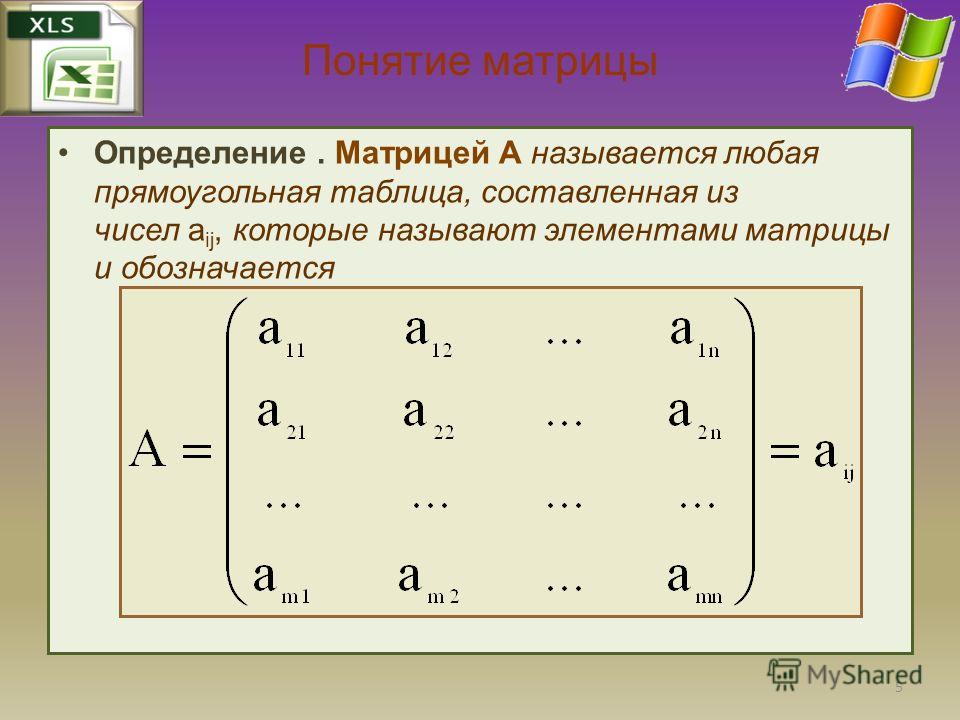 XLS

Понятие матрицы

• Определение . Матрицей А называется любая прямоугольная таблица, составленная из чисел $a_{ij}$, которые называют элементами матрицы и обозначается

$A = \begin{pmatrix} a_{11} & a_{12} & \dots & a_{1n} \\ a_{21} & a_{22} & \dots & a_{2n} \\ \dots & \dots & \dots & \dots \\ a_{m1} & a_{m2} & \dots & a_{mn} \end{pmatrix} = a_{ij}$

MyShared

5